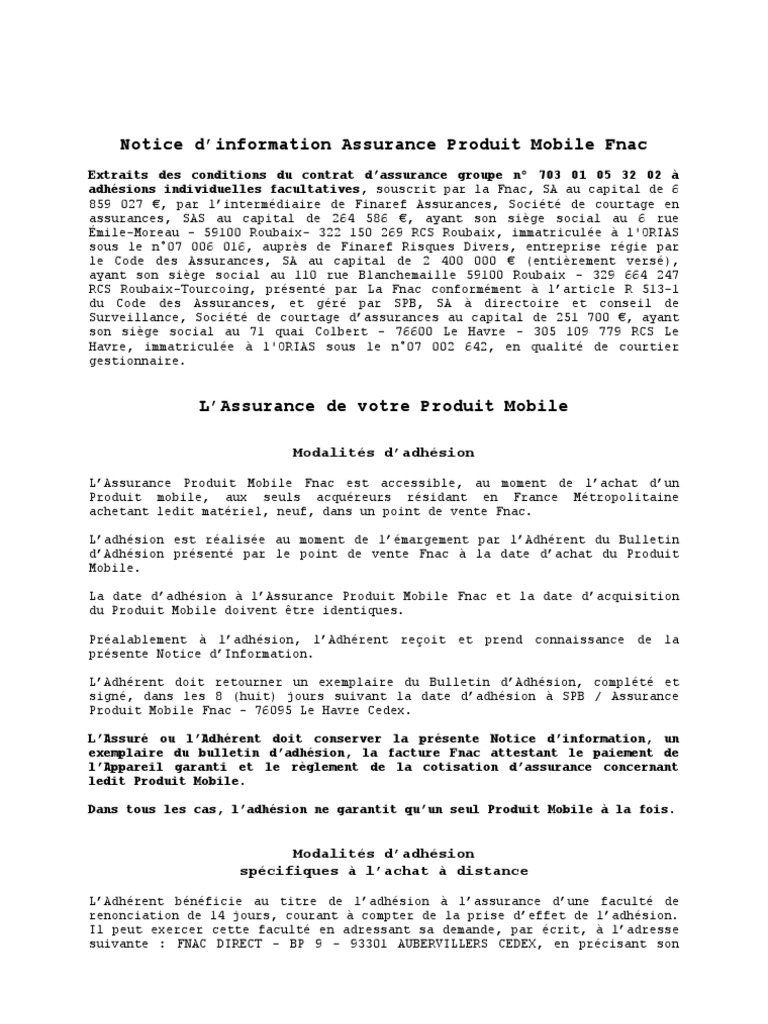 Notice d'information Assurance Produit Mobile Fnac

Extraits des conditions du contrat d'assurance groupe n° 703 01 05 32 02 à adhésions individuelles facultatives, souscrit par la Fnac, SA au capital de 6 859 027 €, par l'intermédiaire de Finaref Assurances, Société de courtage en assurances, SAS au capital de 264 586 €, ayant son siège social au 6 rue Émile-Moreau - 59100 Roubaix- 322 150 269 RCS Roubaix, immatriculée à l'ORIAS sous le n°07 006 016, auprès de Finaref Risques Divers, entreprise régie par le Code des Assurances, SA au capital de 2 400 000 € (entièrement versé), ayant son siège social au 110 rue Blanchemaille 59100 Roubaix - 329 664 247 RCS Roubaix-Tourcoing, présenté par La Fnac conformément à l'article R 513-1 du Code des Assurances, et géré par SPB, SA à directoire et conseil de Surveillance, Société de courtage d'assurances au capital de 251 700 €, ayant son siège social au 71 quai Colbert - 76600 Le Havre - 305 109 779 RCS Le Havre, immatriculée à l'ORIAS sous le n°07 002 642, en qualité de courtier gestionnaire.

L'Assurance de votre Produit Mobile

Modalités d'adhésion

L'Assurance Produit Mobile Fnac est accessible, au moment de l'achat d'un Produit mobile, aux seuls acquéreurs résidant en France Métropolitaine achetant ledit matériel, neuf, dans un point de vente Fnac.

L'adhésion est réalisée au moment de l'émargement par l'Adhérent du Bulletin d'Adhésion présenté par le point de vente Fnac à la date d'achat du Produit Mobile.

La date d'adhésion à l'Assurance Produit Mobile Fnac et la date d'acquisition du Produit Mobile doivent être identiques.

Préalablement à l'adhésion, l'Adhérent reçoit et prend connaissance de la présente Notice d'Information.

L'Adhérent doit retourner un exemplaire du Bulletin d'Adhésion, complété et signé, dans les 8 (huit) jours suivant la date d'adhésion à SPB / Assurance Produit Mobile Fnac - 76095 Le Havre Cedex.

L'Assuré ou l'Adhérent doit conserver la présente Notice d'information, un exemplaire du bulletin d'adhésion, la facture Fnac attestant le paiement de l'Appareil garanti et le règlement de la cotisation d'assurance concernant ledit Produit Mobile.

Dans tous les cas, l'adhésion ne garantit qu'un seul Produit Mobile à la fois.

Modalités d'adhésion
spécifiques à l'achat à distance

L'Adhérent bénéficie au titre de l'adhésion à l'assurance d'une faculté de renonciation de 14 jours, courant à compter de la prise d'effet de l'adhésion. Il peut exercer cette faculté en adressant sa demande, par écrit, à l'adresse suivante : FNAC DIRECT - BP 9 - 93301 AUBERVILLERS CEDEX, en précisant son